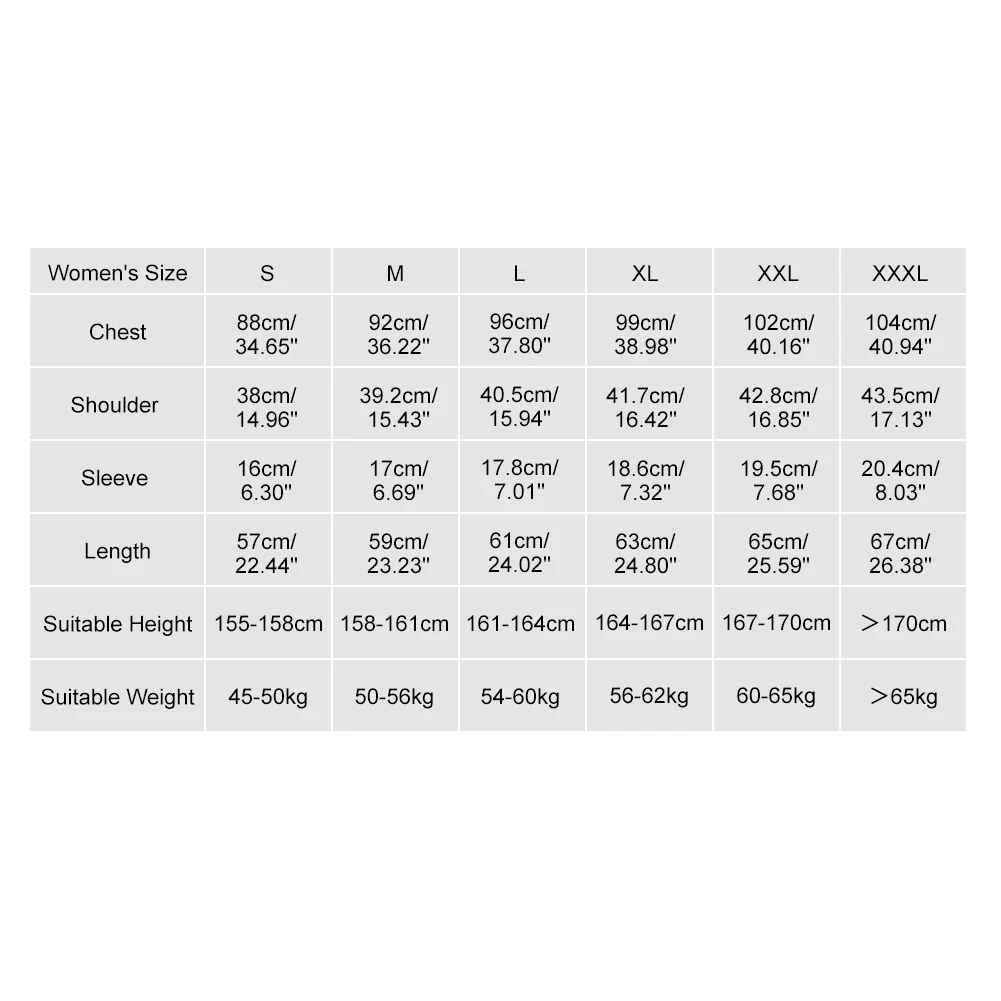 | Women's Size | S | M | L | XL | XXL | XXXL |
|---|---|---|---|---|---|---|
| Chest | 88cm/ 34.65" | 92cm/ 36.22" | 96cm/ 37.80" | 99cm/ 38.98" | 102cm/ 40.16" | 104cm/ 40.94" |
| Shoulder | 38cm/ 14.96" | 39.2cm/ 15.43" | 40.5cm/ 15.94" | 41.7cm/ 16.42" | 42.8cm/ 16.85" | 43.5cm/ 17.13" |
| Sleeve | 16cm/ 6.30" | 17cm/ 6.69" | 17.8cm/ 7.01" | 18.6cm/ 7.32" | 19.5cm/ 7.68" | 20.4cm/ 8.03" |
| Length | 57cm/ 22.44" | 59cm/ 23.23" | 61cm/ 24.02" | 63cm/ 24.80" | 65cm/ 25.59" | 67cm/ 26.38" |
| Suitable Height | 155-158cm | 158-161cm | 161-164cm | 164-167cm | 167-170cm | >170cm |
| Suitable Weight | 45-50kg | 50-56kg | 54-60kg | 56-62kg | 60-65kg | >65kg |